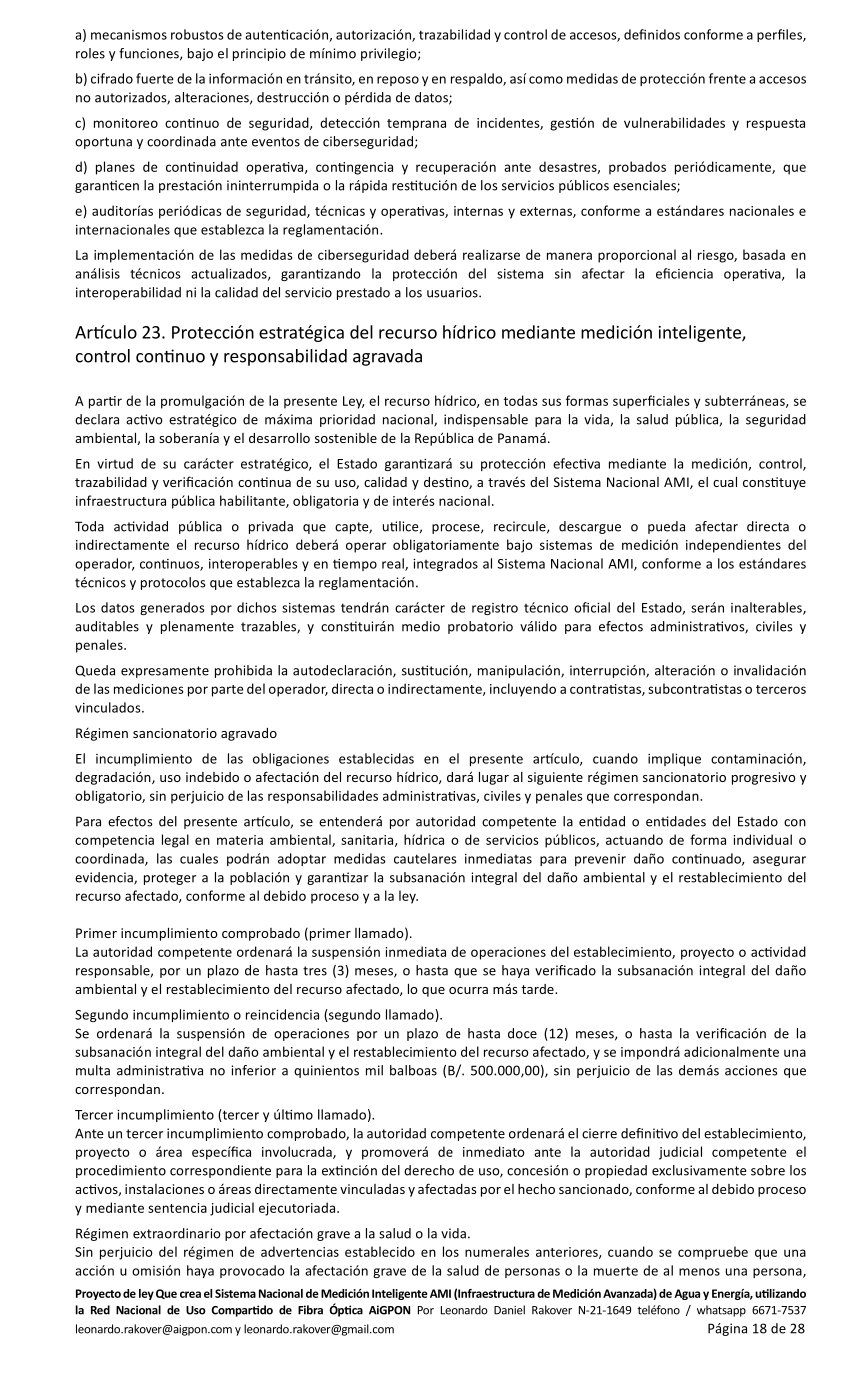 a) mecanismos robustos de autenticación, autorización, trazabilidad y control de accesos, definidos conforme a perfiles, roles y funciones, bajo el principio de mínimo privilegio;

b) cifrado fuerte de la información en tránsito, en reposo y en respaldo, así como medidas de protección frente a accesos no autorizados, alteraciones, destrucción o pérdida de datos;

c) monitoreo continuo de seguridad, detección temprana de incidentes, gestión de vulnerabilidades y respuesta oportuna y coordinada ante eventos de ciberseguridad;

d) planes de continuidad operativa, contingencia y recuperación ante desastres, probados periódicamente, que garanticen la prestación ininterrumpida o la rápida restitución de los servicios públicos esenciales;

e) auditorías periódicas de seguridad, técnicas y operativas, internas y externas, conforme a estándares nacionales e internacionales que establezca la reglamentación.

La implementación de las medidas de ciberseguridad deberá realizarse de manera proporcional al riesgo, basada en análisis técnicos actualizados, garantizando la protección del sistema sin afectar la eficiencia operativa, la interoperabilidad ni la calidad del servicio prestado a los usuarios.

Artículo 23. Protección estratégica del recurso hídrico mediante medición inteligente, control continuo y responsabilidad agravada

A partir de la promulgación de la presente Ley, el recurso hídrico, en todas sus formas superficiales y subterráneas, se declara activo estratégico de máxima prioridad nacional, indispensable para la vida, la salud pública, la seguridad ambiental, la soberanía y el desarrollo sostenible de la República de Panamá.

En virtud de su carácter estratégico, el Estado garantizará su protección efectiva mediante la medición, control, trazabilidad y verificación continua de su uso, calidad y destino, a través del Sistema Nacional AMI, el cual constituye infraestructura pública habilitante, obligatoria y de interés nacional.

Toda actividad pública o privada que capte, utilice, procese, recircule, descargue o pueda afectar directa o indirectamente el recurso hídrico deberá operar obligatoriamente bajo sistemas de medición independientes del operador, continuos, interoperables y en tiempo real, integrados al Sistema Nacional AMI, conforme a los estándares técnicos y protocolos que establezca la reglamentación.

Los datos generados por dichos sistemas tendrán carácter de registro técnico oficial del Estado, serán inalterables, auditables y plenamente trazables, y constituirán medio probatorio válido para efectos administrativos, civiles y penales.

Queda expresamente prohibida la autodeclaración, sustitución, manipulación, interrupción, alteración o invalidación de las mediciones por parte del operador, directa o indirectamente, incluyendo a contratistas, subcontratistas o terceros vinculados.

Régimen sancionatorio agravado

El incumplimiento de las obligaciones establecidas en el presente artículo, cuando implique contaminación, degradación, uso indebido o afectación del recurso hídrico, dará lugar al siguiente régimen sancionatorio progresivo y obligatorio, sin perjuicio de las responsabilidades administrativas, civiles y penales que correspondan.

Para efectos del presente artículo, se entenderá por autoridad competente la entidad o entidades del Estado con competencia legal en materia ambiental, sanitaria, hídrica o de servicios públicos, actuando de forma individual o coordinada, las cuales podrán adoptar medidas cautelares inmediatas para prevenir daño continuado, asegurar evidencia, proteger a la población y garantizar la subsanación integral del daño ambiental y el restablecimiento del recurso afectado, conforme al debido proceso y a la ley.

Primer incumplimiento comprobado (primer llamado).
La autoridad competente ordenará la suspensión inmediata de operaciones del establecimiento, proyecto o actividad responsable, por un plazo de hasta tres (3) meses, o hasta que se haya verificado la subsanación integral del daño ambiental y el restablecimiento del recurso afectado, lo que ocurra más tarde.

Segundo incumplimiento o reincidencia (segundo llamado).
Se ordenará la suspensión de operaciones por un plazo de hasta doce (12) meses, o hasta la verificación de la subsanación integral del daño ambiental y el restablecimiento del recurso afectado, y se impondrá adicionalmente una multa administrativa no inferior a quinientos mil balboas (B/. 500.000,00), sin perjuicio de las demás acciones que correspondan.

Tercer incumplimiento (tercer y último llamado).
Ante un tercer incumplimiento comprobado, la autoridad competente ordenará el cierre definitivo del establecimiento, proyecto o área específica involucrada, y promoverá de inmediato ante la autoridad judicial competente el procedimiento correspondiente para la extinción del derecho de uso, concesión o propiedad exclusivamente sobre los activos, instalaciones o áreas directamente vinculadas y afectadas por el hecho sancionado, conforme al debido proceso y mediante sentencia judicial ejecutoriada.

Régimen extraordinario por afectación grave a la salud o la vida.
Sin perjuicio del régimen de advertencias establecido en los numerales anteriores, cuando se compruebe que una acción u omisión haya provocado la afectación grave de la salud de personas o la muerte de al menos una persona,

Proyecto de ley Que crea el Sistema Nacional de Medición Inteligente AMI (Infraestructura de Medición Avanzada) de Agua y Energía, utilizando la Red Nacional de Uso Compartido de Fibra Óptica AiGPON Por Leonardo Daniel Rakover N-21-1649 teléfono / whatsapp 6671-7537 leonardo.rakover@aigpon.com y leonardo.rakover@gmail.com Página 18 de 28